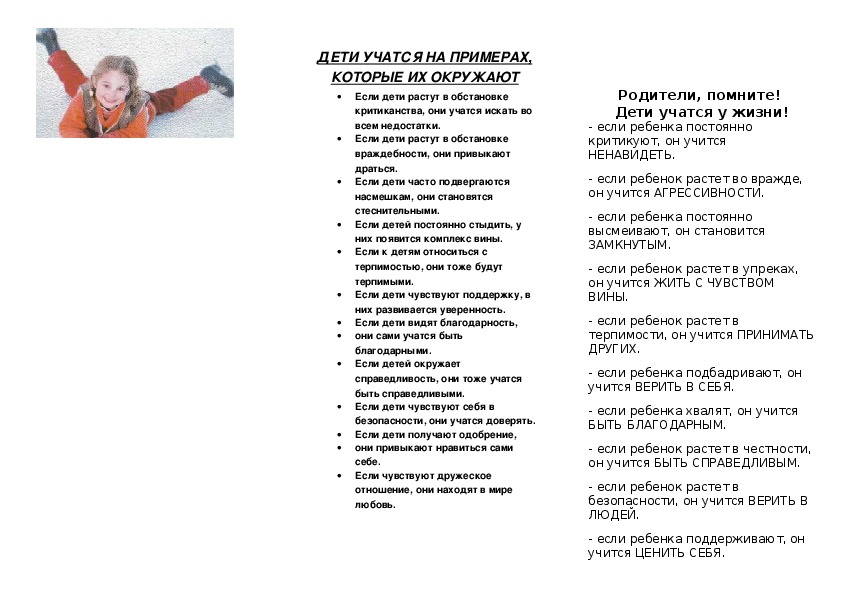 ДЕТИ УЧАТСЯ НА ПРИМЕРАХ, КОТОРЫЕ ИХ ОКРУЖАЮТ

- Если дети растут в обстановке критиканства, они учатся искать во всем недостатки.
- Если дети растут в обстановке враждебности, они привыкают драться.
- Если дети часто подвергаются насмешкам, они становятся стеснительными.
- Если детей постоянно стыдить, у них появится комплекс вины.
- Если к детям относиться с терпимостью, они тоже будут терпимыми.
- Если дети чувствуют поддержку, в них развивается уверенность.
- Если дети видят благодарность,
- они сами учатся быть благодарными.
- Если детей окружает справедливость, они тоже учатся быть справедливыми.
- Если дети чувствуют себя в безопасности, они учатся доверять.
- Если дети получают одобрение,
- они привыкают нравиться сами себе.
- Если чувствуют дружеское отношение, они находят в мире любовь.

Родители, помните!
Дети учатся у жизни!

- если ребенка постоянно критикуют, он учится НЕНАВИДЕТЬ.

- если ребенок растет во вражде, он учится АГРЕССИВНОСТИ.

- если ребенка постоянно высмеивают, он становится ЗАМКНУТЫМ.

- если ребенок растет в упреках, он учится ЖИТЬ С ЧУВСТВОМ ВИНЫ.

- если ребенок растет в терпимости, он учится ПРИНИМАТЬ ДРУГИХ.

- если ребенка подбадривают, он учится ВЕРИТЬ В СЕБЯ.

- если ребенка хвалят, он учится БЫТЬ БЛАГОДАРНЫМ.

- если ребенок растет в честности, он учится БЫТЬ СПРАВЕДЛИВЫМ.

- если ребенок растет в безопасности, он учится ВЕРИТЬ В ЛЮДЕЙ.

- если ребенка поддерживают, он учится ЦЕНИТЬ СЕБЯ.